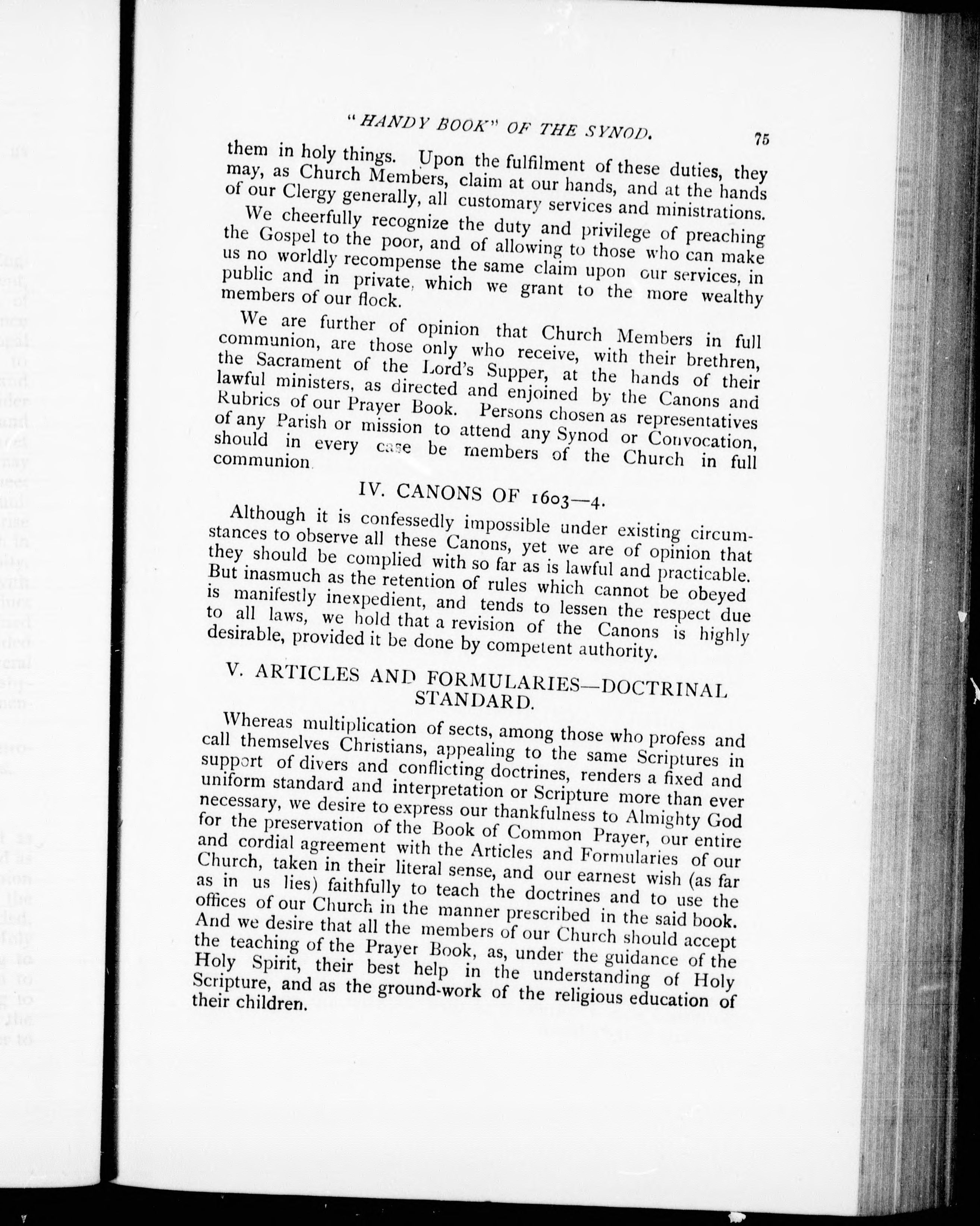 "HANDY BOOK" OF THE SYNOD. 75

them in holy things. Upon the fulfilment of these duties, they may, as Church Members, claim at our hands, and at the hands of our Clergy generally, all customary services and ministrations.

We cheerfully recognize the duty and privilege of preaching the Gospel to the poor, and of allowing to those who can make us no worldly recompense the same claim upon our services, in public and in private, which we grant to the more wealthy members of our flock.

We are further of opinion that Church Members in full communion, are those only who receive, with their brethren, the Sacrament of the Lord's Supper, at the hands of their lawful ministers, as directed and enjoined by the Canons and Rubrics of our Prayer Book. Persons chosen as representatives of any Parish or mission to attend any Synod or Convocation, should in every case be members of the Church in full communion.

IV. CANONS OF 1603—4.

Although it is confessedly impossible under existing circumstances to observe all these Canons, yet we are of opinion that they should be complied with so far as is lawful and practicable. But inasmuch as the retention of rules which cannot be obeyed is manifestly inexpedient, and tends to lessen the respect due to all laws, we hold that a revision of the Canons is highly desirable, provided it be done by competent authority.

V. ARTICLES AND FORMULARIES—DOCTRINAL STANDARD.

Whereas multiplication of sects, among those who profess and call themselves Christians, appealing to the same Scriptures in support of divers and conflicting doctrines, renders a fixed and uniform standard and interpretation or Scripture more than ever necessary, we desire to express our thankfulness to Almighty God for the preservation of the Book of Common Prayer, our entire and cordial agreement with the Articles and Formularies of our Church, taken in their literal sense, and our earnest wish (as far as in us lies) faithfully to teach the doctrines and to use the offices of our Church in the manner prescribed in the said book. And we desire that all the members of our Church should accept the teaching of the Prayer Book, as, under the guidance of the Holy Spirit, their best help in the understanding of Holy Scripture, and as the ground-work of the religious education of their children.